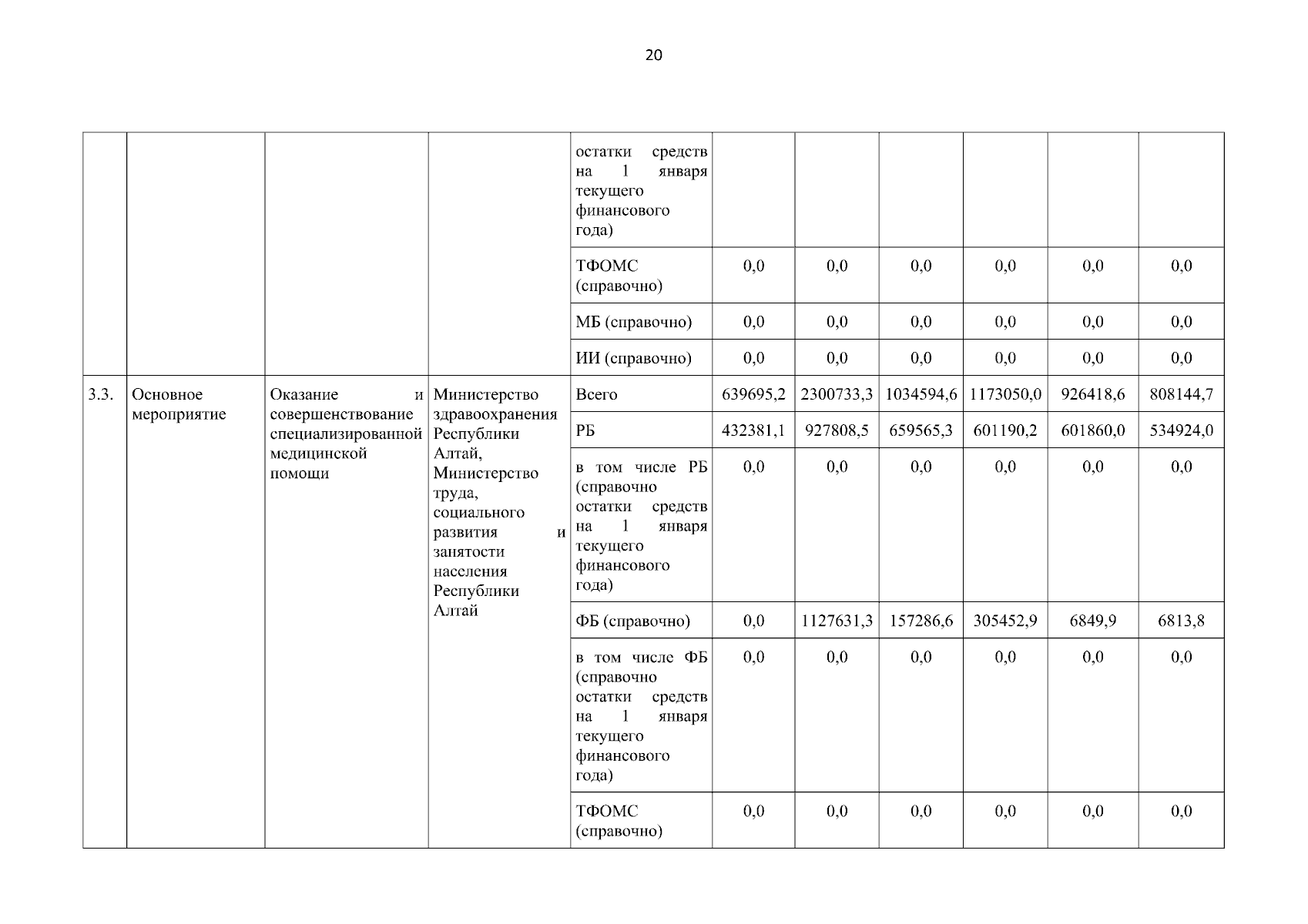 20

| | | | | | | | | | | |
|---|---|---|---|---|---|---|---|---|---|---|
| | | | | остатки средств на 1 января текущего финансового года) | | | | | | |
| | | | | ТФОМС (справочно) | 0,0 | 0,0 | 0,0 | 0,0 | 0,0 | 0,0 |
| | | | | МБ (справочно) | 0,0 | 0,0 | 0,0 | 0,0 | 0,0 | 0,0 |
| | | | | ИИ (справочно) | 0,0 | 0,0 | 0,0 | 0,0 | 0,0 | 0,0 |
| 3.3. | Основное мероприятие | Оказание и совершенствование специализированной медицинской помощи | Министерство здравоохранения Республики Алтай, Министерство труда, социального развития и занятости населения Республики Алтай | Всего | 639695,2 | 2300733,3 | 1034594,6 | 1173050,0 | 926418,6 | 808144,7 |
| | | | | РБ | 432381,1 | 927808,5 | 659565,3 | 601190,2 | 601860,0 | 534924,0 |
| | | | | в том числе РБ (справочно остатки средств на 1 января текущего финансового года) | 0,0 | 0,0 | 0,0 | 0,0 | 0,0 | 0,0 |
| | | | | ФБ (справочно) | 0,0 | 1127631,3 | 157286,6 | 305452,9 | 6849,9 | 6813,8 |
| | | | | в том числе ФБ (справочно остатки средств на 1 января текущего финансового года) | 0,0 | 0,0 | 0,0 | 0,0 | 0,0 | 0,0 |
| | | | | ТФОМС (справочно) | 0,0 | 0,0 | 0,0 | 0,0 | 0,0 | 0,0 |